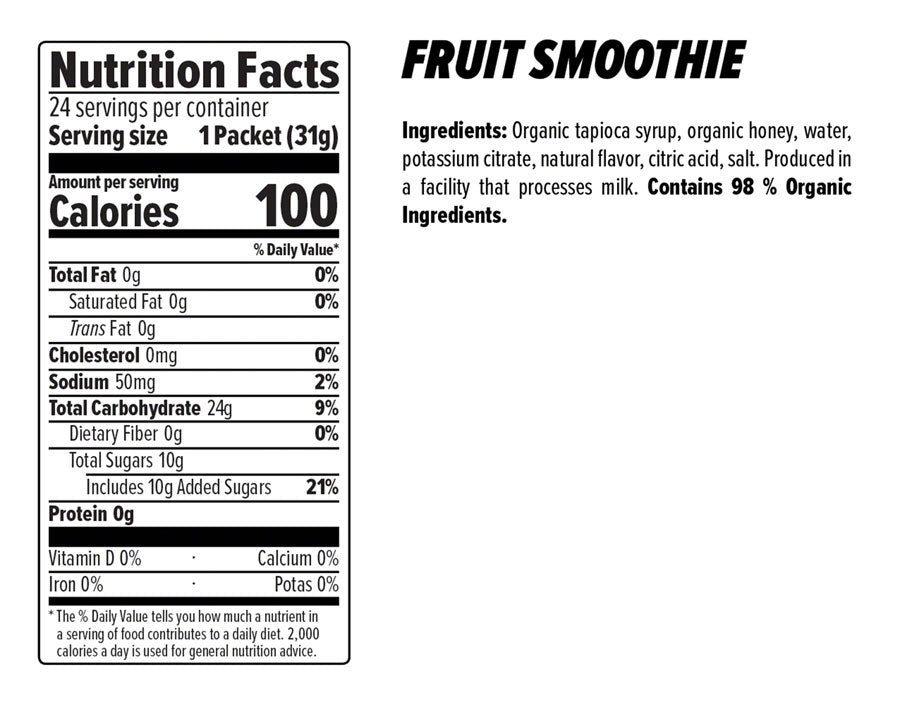 Nutrition Facts
24 servings per container
Serving size 1 Packet (31g)

Amount per serving
Calories 100

% Daily Value*

Total Fat 0g 0%
Saturated Fat 0g 0%
Trans Fat 0g
Cholesterol 0mg 0%
Sodium 50mg 2%
Total Carbohydrate 24g 9%
Dietary Fiber 0g 0%
Total Sugars 10g
Includes 10g Added Sugars 21%
Protein 0g

Vitamin D 0% · Calcium 0%
Iron 0% · Potas 0%

* The % Daily Value tells you how much a nutrient in a serving of food contributes to a daily diet. 2,000 calories a day is used for general nutrition advice.

FRUIT SMOOTHIE

Ingredients: Organic tapioca syrup, organic honey, water, potassium citrate, natural flavor, citric acid, salt. Produced in a facility that processes milk. Contains 98 % Organic Ingredients.